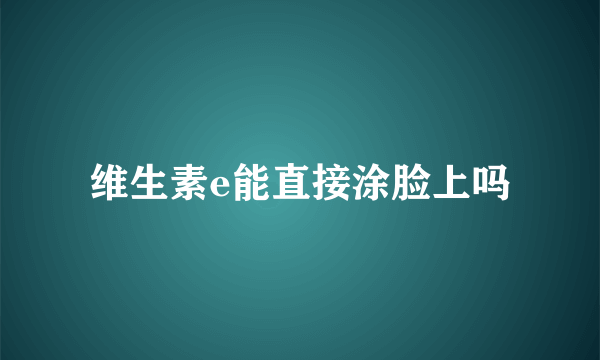 维生素e能直接涂脸上吗